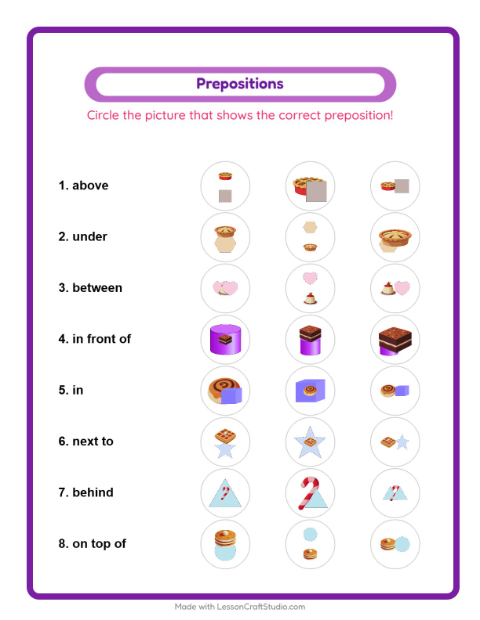 Prepositions

Circle the picture that shows the correct preposition!

1. above

2. under

3. between

4. in front of

5. in

6. next to

7. behind

8. on top of

Made with LessonCraftStudio.com